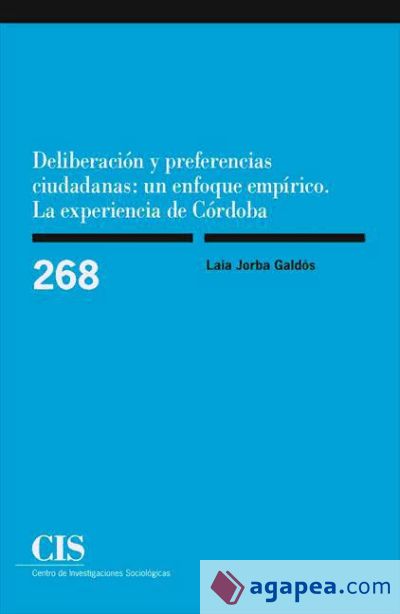 Deliberación y preferencias ciudadanas: un enfoque empírico. La experiencia de Córdoba

268

Laia Jorba Galdós

CIS
Centro de Investigaciones Sociológicas

agapea.com